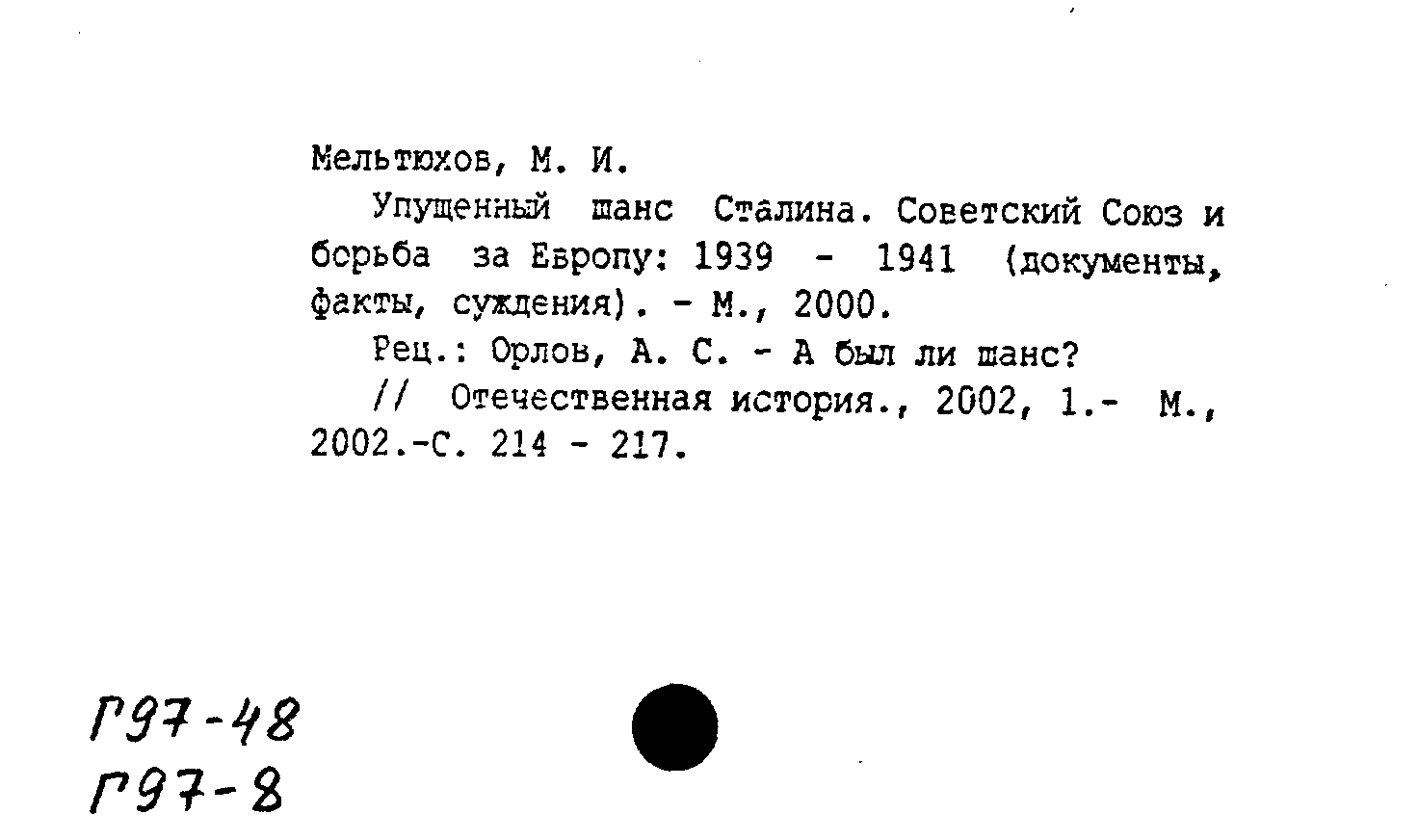 Мельтюхов, М. И.

Упущенный шанс Сталина. Советский Союз и борьба за Европу: 1939 - 1941 (документы, факты, суждения). - М., 2000.

Рец.: Орлов, А. С. - А был ли шанс?

// Отечественная история., 2002, 1.- М., 2002.-С. 214 - 217.

Г97-48
Г97-8